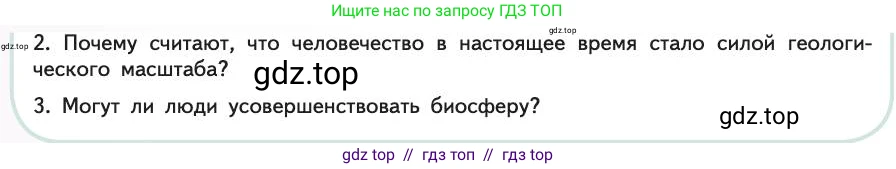 Ищите нас по запросу ГДЗ ТОП

gdz.top

gdz.top 2. Почему считают, что человечество в настоящее время стало силой геологического масштаба?

gdz.top

3. Могут ли люди усовершенствовать биосферу?

gdz.top

gdz top // гдз топ // гдз top